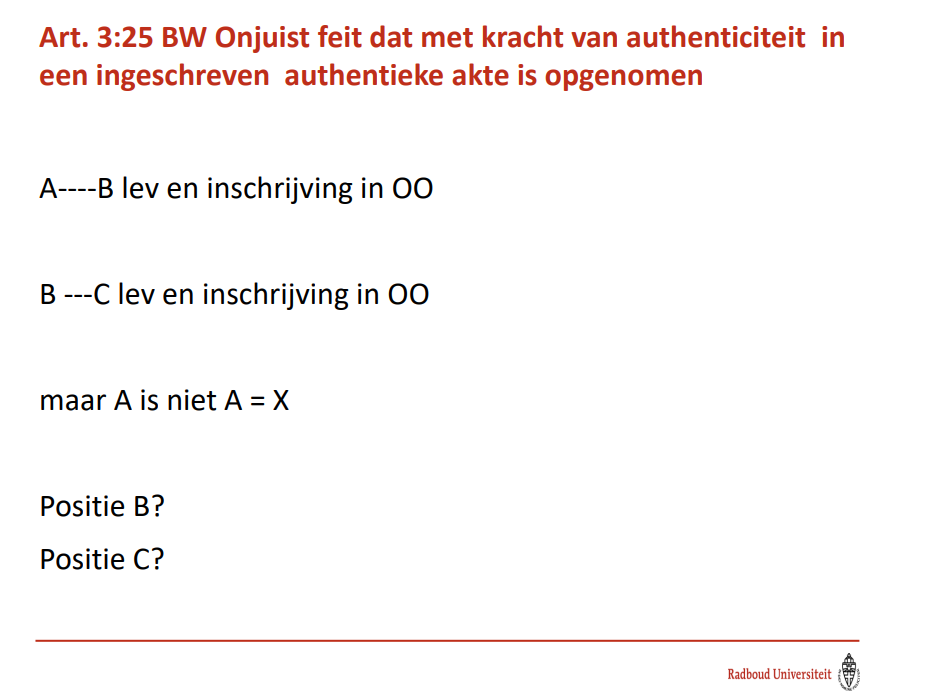 Art. 3:25 BW Onjuist feit dat met kracht van authenticiteit in een ingeschreven authentieke akte is opgenomen

A----B lev en inschrijving in OO

B ---C lev en inschrijving in OO

maar A is niet A = X

Positie B?

Positie C?

Radboud Universiteit